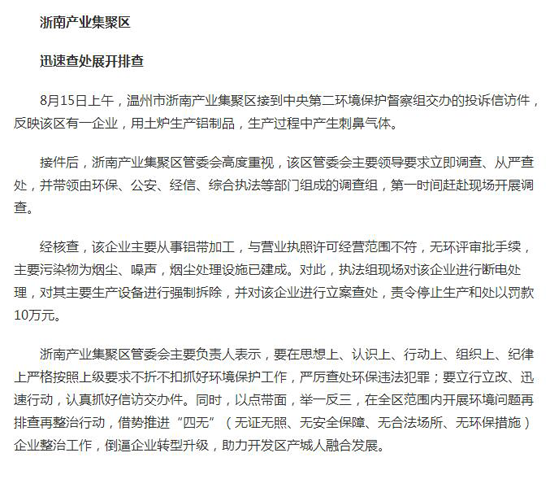 浙南产业集聚区

迅速查处展开排查

8月15日上午，温州市浙南产业集聚区接到中央第二环境保护督察组交办的投诉信访件，反映该区有一企业，用土炉生产铝制品，生产过程中产生刺鼻气体。

接件后，浙南产业集聚区管委会高度重视，该区管委会主要领导要求立即调查、从严查处，并带领由环保、公安、经信、综合执法等部门组成的调查组，第一时间赶赴现场开展调查。

经核查，该企业主要从事铝带加工，与营业执照许可经营范围不符，无环评审批手续，主要污染物为烟尘、噪声，烟尘处理设施已建成。对此，执法组现场对该企业进行断电处理，对其主要生产设备进行强制拆除，并对该企业进行立案查处，责令停止生产和处以罚款10万元。

浙南产业集聚区管委会主要负责人表示，要在思想上、认识上、行动上、组织上、纪律上严格按照上级要求不折不扣抓好环境保护工作，严厉查处环保违法犯罪；要立行立改、迅速行动，认真抓好信访交办件。同时，以点带面，举一反三，在全区范围内开展环境问题再排查再整治行动，借势推进“四无”（无证无照、无安全保障、无合法场所、无环保措施）企业整治工作，倒逼企业转型升级，助力开发区产城人融合发展。